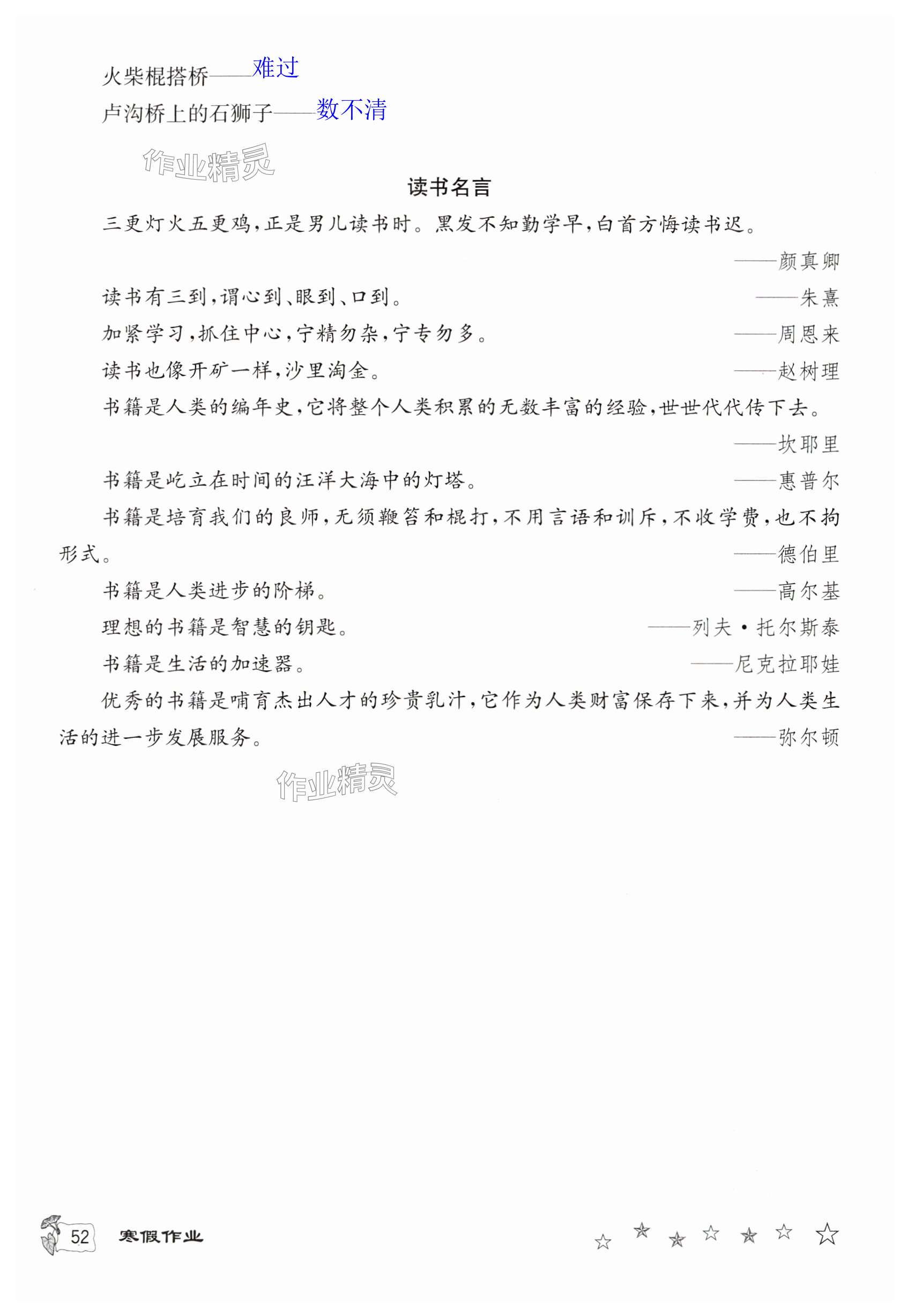 火柴棍搭桥——难过

卢沟桥上的石狮子——数不清

作业精灵

读书名言

三更灯火五更鸡，正是男儿读书时。黑发不知勤学早，白首方悔读书迟。

——颜真卿

读书有三到，谓心到、眼到、口到。 ——朱熹

加紧学习，抓住中心，宁精勿杂，宁专勿多。 ——周恩来

读书也像开矿一样，沙里淘金。 ——赵树理

书籍是人类的编年史，它将整个人类积累的无数丰富的经验，世世代代传下去。

——坎耶里

书籍是屹立在时间的汪洋大海中的灯塔。 ——惠普尔

书籍是培育我们的良师，无须鞭笞和棍打，不用言语和训斥，不收学费，也不拘形式。 ——德伯里

书籍是人类进步的阶梯。 ——高尔基

理想的书籍是智慧的钥匙。 ——列夫·托尔斯泰

书籍是生活的加速器。 ——尼克拉耶娃

优秀的书籍是哺育杰出人才的珍贵乳汁，它作为人类财富保存下来，并为人类生活的进一步发展服务。 ——弥尔顿

作业精灵

52 寒假作业